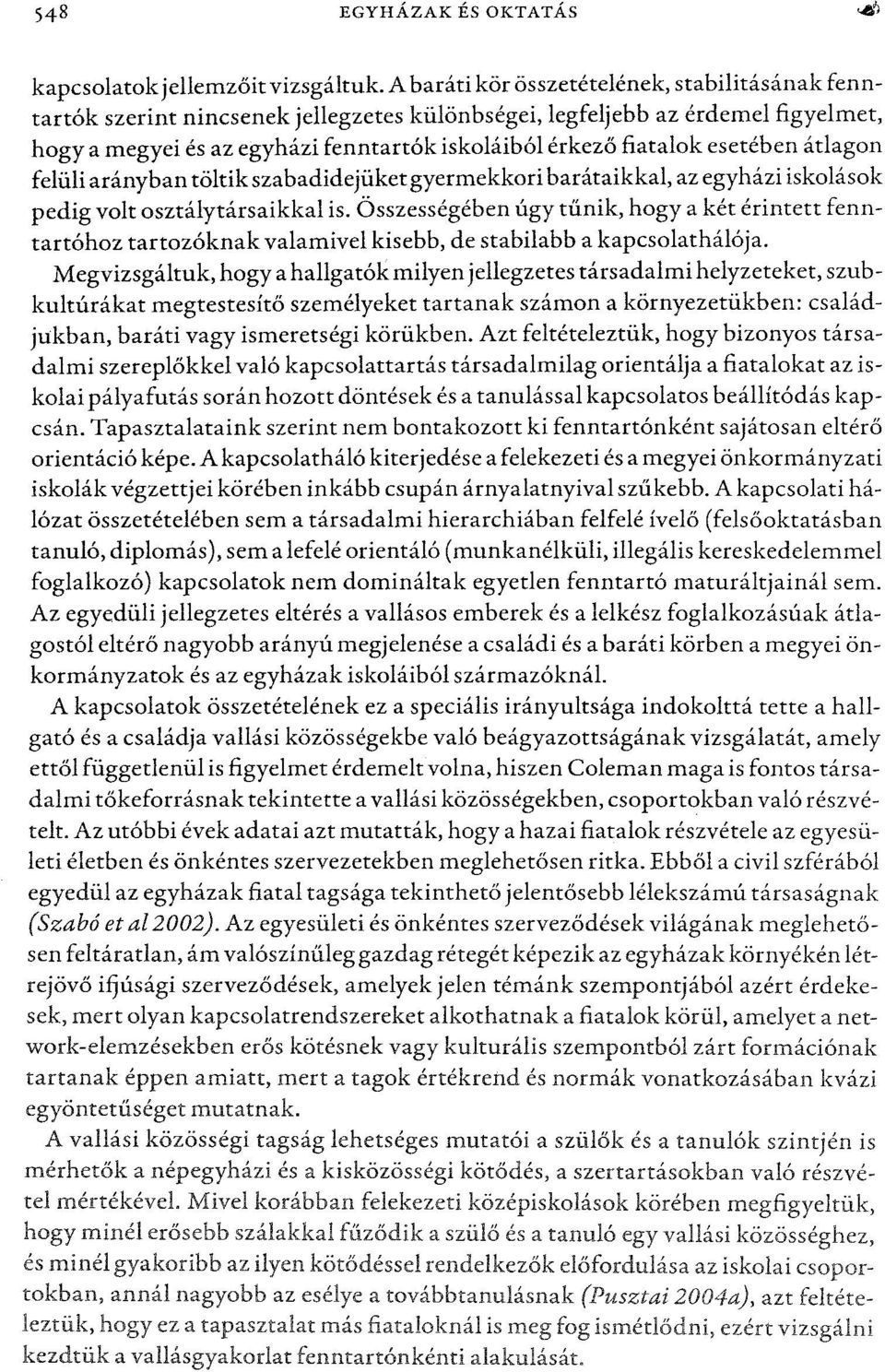 548 EGYHÁZAK ÉS OKTATÁS

kapcsolatok jellemzőit vizsgáltuk. A baráti kör összetételének, stabilitásának fenntartók szerint nincsenek jellegzetes különbségei, legfeljebb az érdemel figyelmet, hogy a megyei és az egyházi fenntartók iskoláiból érkező fiatalok esetében átlagon felüli arányban töltik szabadidejüket gyermekkori barátaikkal, az egyházi iskolások pedig volt osztálytársaikkal is. Összességében úgy tűnik, hogy a két érintett fenntartóhoz tartozóknak valamivel kisebb, de stabilabb a kapcsolathálója.

Megvizsgáltuk, hogy a hallgatók milyen jellegzetes társadalmi helyzeteket, szubkultúrákat megtestesítő személyeket tartanak számon a környezetükben: családjukban, baráti vagy ismeretségi körükben. Azt feltételeztük, hogy bizonyos társadalmi szereplőkkel való kapcsolattartás társadalmilag orientálja a fiatalokat az iskolai pályafutás során hozott döntések és a tanulással kapcsolatos beállítódás kapcsán. Tapasztalataink szerint nem bontakozott ki fenntartónként sajátosan eltérő orientáció képe. A kapcsolatháló kiterjedése a felekezeti és a megyei önkormányzati iskolák végzettjei körében inkább csupán árnyalatnyival szűkebb. A kapcsolati hálózat összetételében sem a társadalmi hierarchiában felfelé ívelő (felsőoktatásban tanuló, diplomás), sem a lefelé orientáló (munkanélküli, illegális kereskedelemmel foglalkozó) kapcsolatok nem domináltak egyetlen fenntartó maturáltjainál sem. Az egyedüli jellegzetes eltérés a vallásos emberek és a lelkész foglalkozásúak átlagostól eltérő nagyobb arányú megjelenése a családi és a baráti körben a megyei önkormányzatok és az egyházak iskoláiból származóknál.

A kapcsolatok összetételének ez a speciális irányultsága indokolttá tette a hallgató és a családja vallási közösségekbe való beágyazottságának vizsgálatát, amely ettől függetlenül is figyelmet érdemelt volna, hiszen Coleman maga is fontos társadalmi tőkeforrásnak tekintette a vallási közösségekben, csoportokban való részvételt. Az utóbbi évek adatai azt mutatták, hogy a hazai fiatalok részvétele az egyesületi életben és önkéntes szervezetekben meglehetősen ritka. Ebből a civil szférából egyedül az egyházak fiatal tagsága tekinthető jelentősebb lélekszámú társaságnak (Szabó et al 2002). Az egyesületi és önkéntes szerveződések világának meglehetősen feltáratlan, ám valószínűleg gazdag rétegét képezik az egyházak környékén létrejövő ifjúsági szerveződések, amelyek jelen témánk szempontjából azért érdekesek, mert olyan kapcsolatrendszereket alkothatnak a fiatalok körül, amelyet a network-elemzésekben erős kötésnek vagy kulturális szempontból zárt formációnak tartanak éppen amiatt, mert a tagok értékrend és normák vonatkozásában kvázi egyöntetűséget mutatnak.

A vallási közösségi tagság lehetséges mutatói a szülők és a tanulók szintjén is mérhetők a népegyházi és a kisközösségi kötődés, a szertartásokban való részvétel mértékével. Mivel korábban felekezeti középiskolások körében megfigyeltük, hogy minél erősebb szálakkal fűződik a szülő és a tanuló egy vallási közösséghez, és minél gyakoribb az ilyen kötődéssel rendelkezők előfordulása az iskolai csoportokban, annál nagyobb az esélye a továbbtanulásnak (Pusztai 2004a), azt feltételeztük, hogy ez a tapasztalat más fiataloknál is meg fog ismétlődni, ezért vizsgálni kezdtük a vallásgyakorlat fenntartónkénti alakulását.